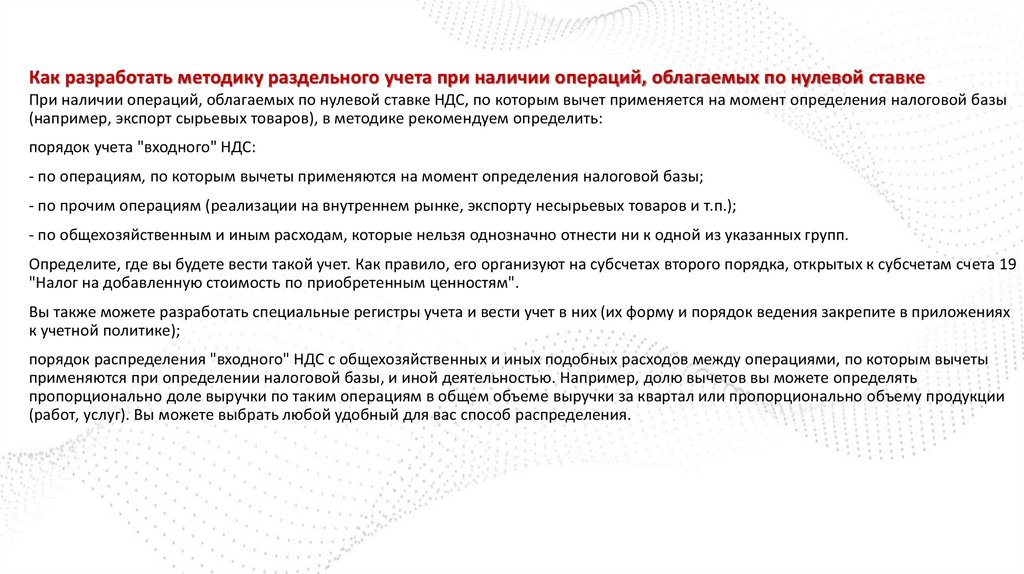 Как разработать методику раздельного учета при наличии операций, облагаемых по нулевой ставке

При наличии операций, облагаемых по нулевой ставке НДС, по которым вычет применяется на момент определения налоговой базы (например, экспорт сырьевых товаров), в методике рекомендуем определить:

порядок учета "входного" НДС:

- по операциям, по которым вычеты применяются на момент определения налоговой базы;

- по прочим операциям (реализации на внутреннем рынке, экспорту несырьевых товаров и т.п.);

- по общехозяйственным и иным расходам, которые нельзя однозначно отнести ни к одной из указанных групп.

Определите, где вы будете вести такой учет. Как правило, его организуют на субсчетах второго порядка, открытых к субсчетам счета 19 "Налог на добавленную стоимость по приобретенным ценностям".

Вы также можете разработать специальные регистры учета и вести учет в них (их форму и порядок ведения закрепите в приложениях к учетной политике);

порядок распределения "входного" НДС с общехозяйственных и иных подобных расходов между операциями, по которым вычеты применяются при определении налоговой базы, и иной деятельностью. Например, долю вычетов вы можете определять пропорционально доле выручки по таким операциям в общем объеме выручки за квартал или пропорционально объему продукции (работ, услуг). Вы можете выбрать любой удобный для вас способ распределения.